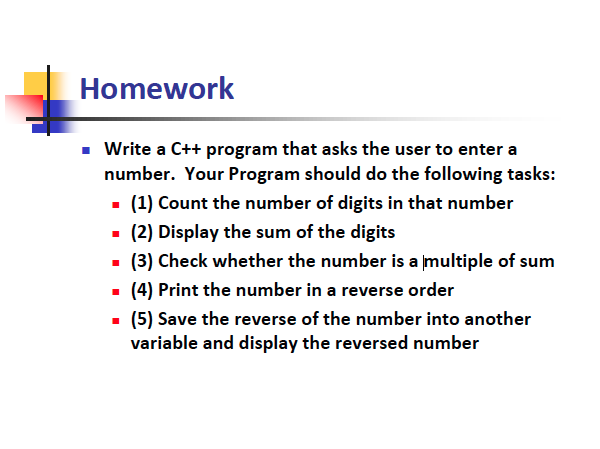 Homework

- Write a C++ program that asks the user to enter a number. Your Program should do the following tasks:
  - (1) Count the number of digits in that number
  - (2) Display the sum of the digits
  - (3) Check whether the number is a multiple of sum
  - (4) Print the number in a reverse order
  - (5) Save the reverse of the number into another variable and display the reversed number